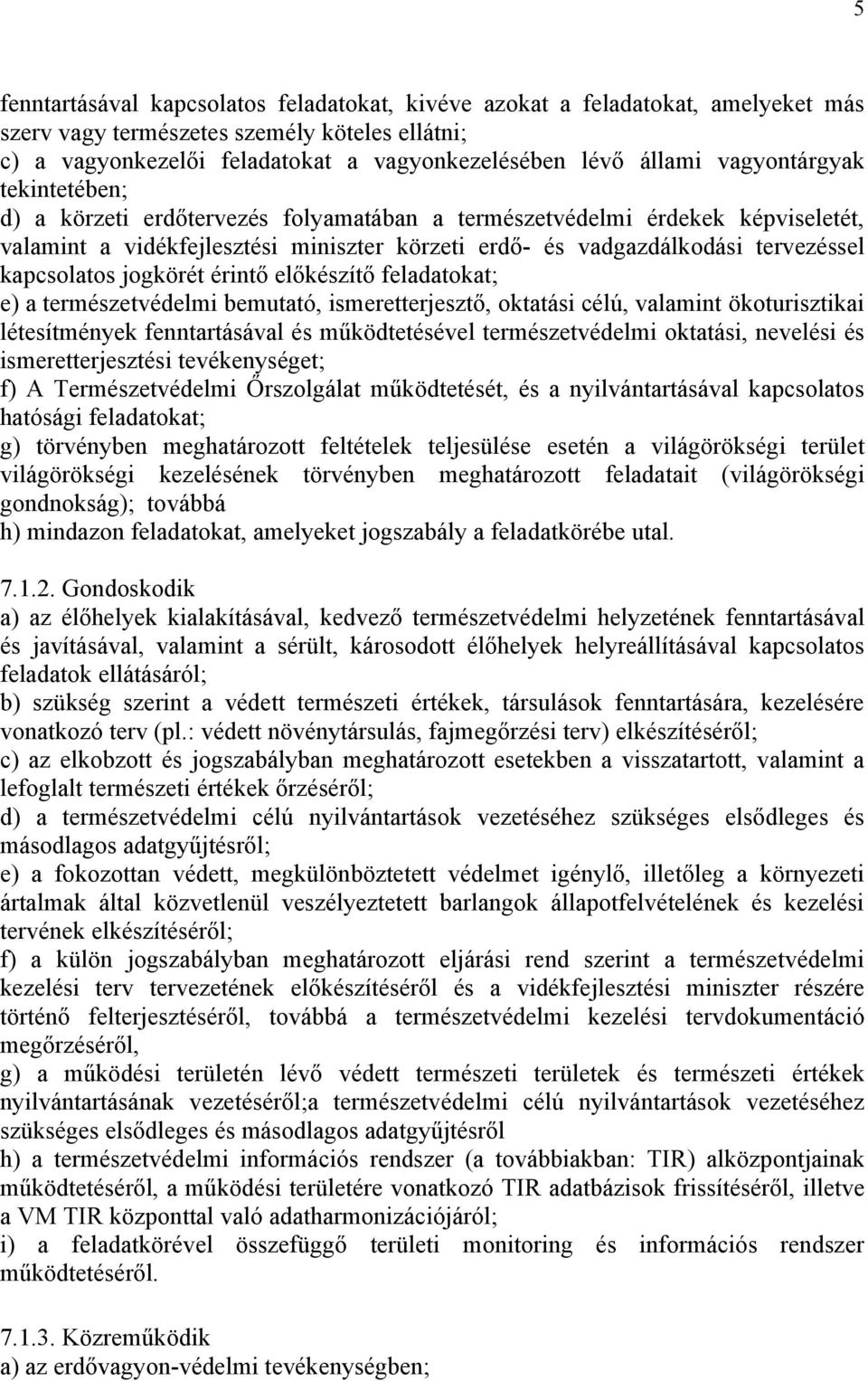 5

fenntartásával kapcsolatos feladatokat, kivéve azokat a feladatokat, amelyeket más szerv vagy természetes személy köteles ellátni;
c) a vagyonkezelői feladatokat a vagyonkezelésében lévő állami vagyontárgyak tekintetében;
d) a körzeti erdőtervezés folyamatában a természetvédelmi érdekek képviseletét, valamint a vidékfejlesztési miniszter körzeti erdő- és vadgazdálkodási tervezéssel kapcsolatos jogkörét érintő előkészítő feladatokat;
e) a természetvédelmi bemutató, ismeretterjesztő, oktatási célú, valamint ökoturisztikai létesítmények fenntartásával és működtetésével természetvédelmi oktatási, nevelési és ismeretterjesztési tevékenységet;
f) A Természetvédelmi Őrszolgálat működtetését, és a nyilvántartásával kapcsolatos hatósági feladatokat;
g) törvényben meghatározott feltételek teljesülése esetén a világörökségi terület világörökségi kezelésének törvényben meghatározott feladatait (világörökségi gondnokság); továbbá
h) mindazon feladatokat, amelyeket jogszabály a feladatkörébe utal.

7.1.2. Gondoskodik
a) az élőhelyek kialakításával, kedvező természetvédelmi helyzetének fenntartásával és javításával, valamint a sérült, károsodott élőhelyek helyreállításával kapcsolatos feladatok ellátásáról;
b) szükség szerint a védett természeti értékek, társulások fenntartására, kezelésére vonatkozó terv (pl.: védett növénytársulás, fajmegőrzési terv) elkészítéséről;
c) az elkobzott és jogszabályban meghatározott esetekben a visszatartott, valamint a lefoglalt természeti értékek őrzéséről;
d) a természetvédelmi célú nyilvántartások vezetéséhez szükséges elsődleges és másodlagos adatgyűjtésről;
e) a fokozottan védett, megkülönböztetett védelmet igénylő, illetőleg a környezeti ártalmak által közvetlenül veszélyeztetett barlangok állapotfelvételének és kezelési tervének elkészítéséről;
f) a külön jogszabályban meghatározott eljárási rend szerint a természetvédelmi kezelési terv tervezetének előkészítéséről és a vidékfejlesztési miniszter részére történő felterjesztéséről, továbbá a természetvédelmi kezelési tervdokumentáció megőrzéséről,
g) a működési területén lévő védett természeti területek és természeti értékek nyilvántartásának vezetéséről;a természetvédelmi célú nyilvántartások vezetéséhez szükséges elsődleges és másodlagos adatgyűjtésről
h) a természetvédelmi információs rendszer (a továbbiakban: TIR) alközpontjainak működtetéséről, a működési területére vonatkozó TIR adatbázisok frissítéséről, illetve a VM TIR központtal való adatharmonizációjáról;
i) a feladatkörével összefüggő területi monitoring és információs rendszer működtetéséről.

7.1.3. Közreműködik
a) az erdővagyon-védelmi tevékenységben;